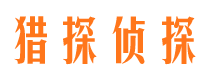 猎探侦探